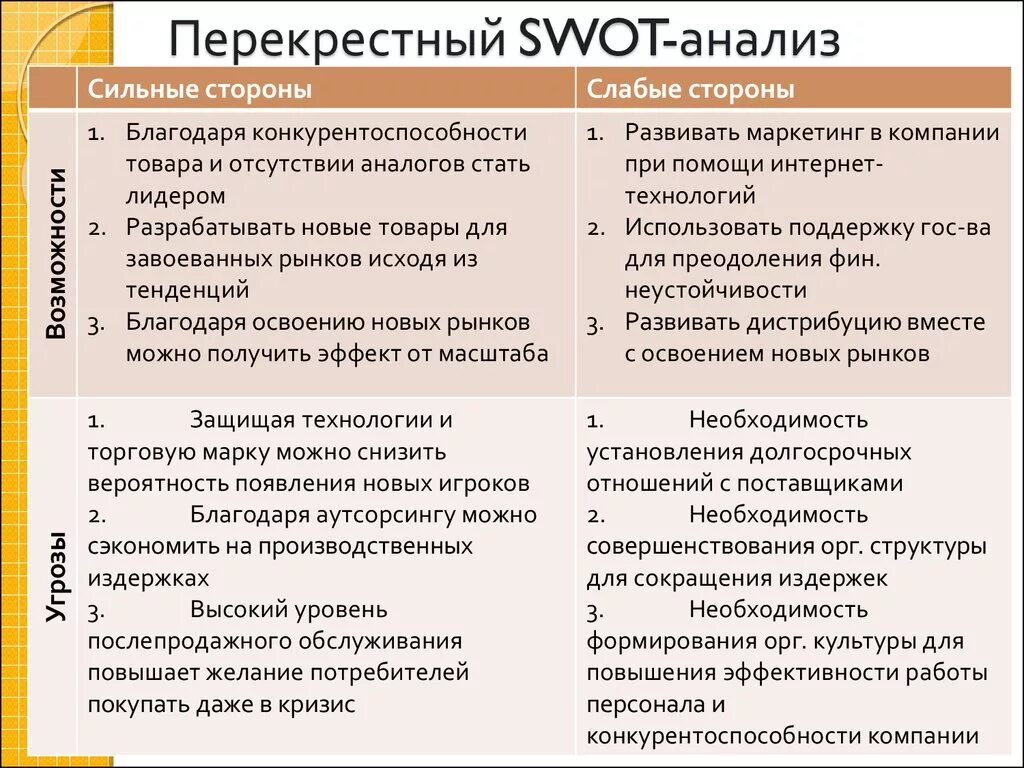 Перекрестный SWOT-анализ

| | Сильные стороны | Слабые стороны |
|---|---|---|
| Возможности | 1. Благодаря конкурентоспособности товара и отсутствии аналогов стать лидером 2. Разрабатывать новые товары для завоеванных рынков исходя из тенденций 3. Благодаря освоению новых рынков можно получить эффект от масштаба | 1. Развивать маркетинг в компании при помощи интернет-технологий 2. Использовать поддержку гос-ва для преодоления фин. неустойчивости 3. Развивать дистрибуцию вместе с освоением новых рынков |
| Угрозы | 1. Защищая технологии и торговую марку можно снизить вероятность появления новых игроков 2. Благодаря аутсорсингу можно сэкономить на производственных издержках 3. Высокий уровень послепродажного обслуживания повышает желание потребителей покупать даже в кризис | 1. Необходимость установления долгосрочных отношений с поставщиками 2. Необходимость совершенствования орг. структуры для сокращения издержек 3. Необходимость формирования орг. культуры для повышения эффективности работы персонала и конкурентоспособности компании |